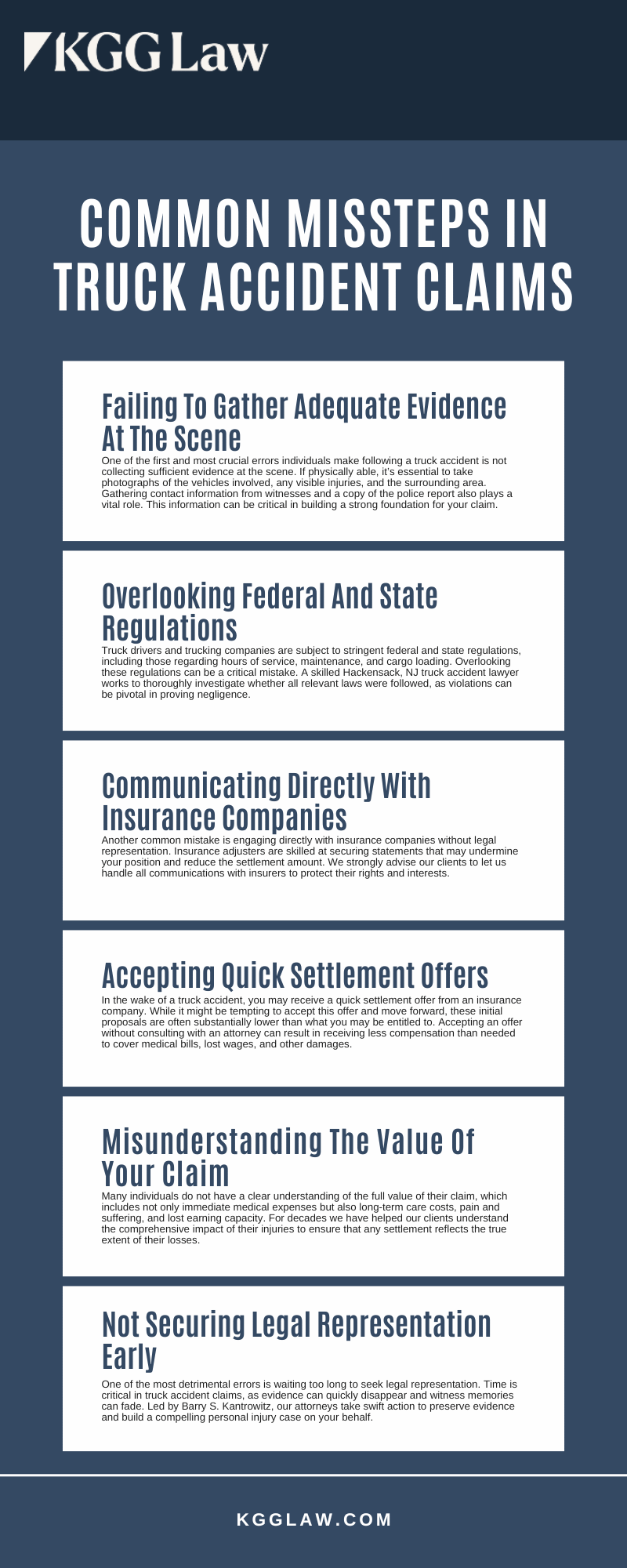 KGG Law

COMMON MISSTEPS IN TRUCK ACCIDENT CLAIMS

Failing To Gather Adequate Evidence At The Scene

One of the first and most crucial errors individuals make following a truck accident is not collecting sufficient evidence at the scene. If physically able, it's essential to take photographs of the vehicles involved, any visible injuries, and the surrounding area. Gathering contact information from witnesses and a copy of the police report also plays a vital role. This information can be critical in building a strong foundation for your claim.

Overlooking Federal And State Regulations

Truck drivers and trucking companies are subject to stringent federal and state regulations, including those regarding hours of service, maintenance, and cargo loading. Overlooking these regulations can be a critical mistake. A skilled Hackensack, NJ truck accident lawyer works to thoroughly investigate whether all relevant laws were followed, as violations can be pivotal in proving negligence.

Communicating Directly With Insurance Companies

Another common mistake is engaging directly with insurance companies without legal representation. Insurance adjusters are skilled at securing statements that may undermine your position and reduce the settlement amount. We strongly advise our clients to let us handle all communications with insurers to protect their rights and interests.

Accepting Quick Settlement Offers

In the wake of a truck accident, you may receive a quick settlement offer from an insurance company. While it might be tempting to accept this offer and move forward, these initial proposals are often substantially lower than what you may be entitled to. Accepting an offer without consulting with an attorney can result in receiving less compensation than needed to cover medical bills, lost wages, and other damages.

Misunderstanding The Value Of Your Claim

Many individuals do not have a clear understanding of the full value of their claim, which includes not only immediate medical expenses but also long-term care costs, pain and suffering, and lost earning capacity. For decades we have helped our clients understand the comprehensive impact of their injuries to ensure that any settlement reflects the true extent of their losses.

Not Securing Legal Representation Early

One of the most detrimental errors is waiting too long to seek legal representation. Time is critical in truck accident claims, as evidence can quickly disappear and witness memories can fade. Led by Barry S. Kantrowitz, our attorneys take swift action to preserve evidence and build a compelling personal injury case on your behalf.

KGGLAW.COM